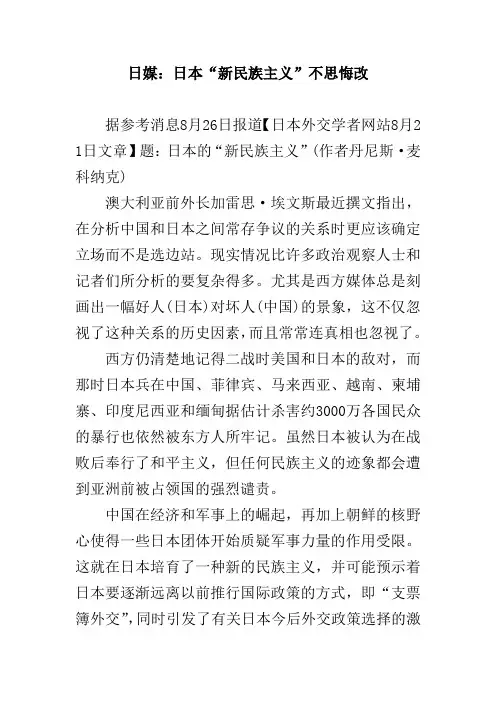 日媒：日本“新民族主义”不思悔改

据参考消息8月26日报道【日本外交学者网站8月21日文章】题：日本的“新民族主义”(作者丹尼斯·麦科纳克)

澳大利亚前外长加雷思·埃文斯最近撰文指出，在分析中国和日本之间常存争议的关系时更应该确定立场而不是选边站。现实情况比许多政治观察人士和记者们所分析的要复杂得多。尤其是西方媒体总是刻画出一幅好人(日本)对坏人(中国)的景象，这不仅忽视了这种关系的历史因素，而且常常连真相也忽视了。

西方仍清楚地记得二战时美国和日本的敌对，而那时日本兵在中国、菲律宾、马来西亚、越南、柬埔寨、印度尼西亚和缅甸据估计杀害约3000万各国民众的暴行也依然被东方人所牢记。虽然日本被认为在战败后奉行了和平主义，但任何民族主义的迹象都会遭到亚洲前被占领国的强烈谴责。

中国在经济和军事上的崛起，再加上朝鲜的核野心使得一些日本团体开始质疑军事力量的作用受限。这就在日本培育了一种新的民族主义，并可能预示着日本要逐渐远离以前推行国际政策的方式，即“支票簿外交”,同时引发了有关日本今后外交政策选择的激